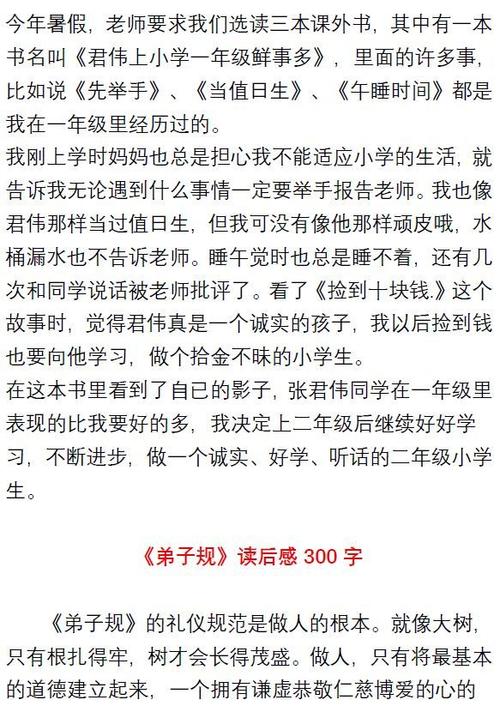 今年暑假，老师要求我们选读三本课外书，其中有一本书名叫《君伟上小学一年级鲜事多》，里面的许多事，比如说《先举手》、《当值日生》、《午睡时间》都是我在一年级里经历过的。
我刚上学时妈妈也总是担心我不能适应小学的生活，就告诉我无论遇到什么事情一定要举手报告老师。我也像君伟那样当过值日生，但我可没有像他那样顽皮哦，水桶漏水也不告诉老师。睡午觉时也总是睡不着，还有几次和同学说话被老师批评了。看了《捡到十块钱.》这个故事时，觉得君伟真是一个诚实的孩子，我以后捡到钱也要向他学习，做个拾金不昧的小学生。
在这本书里看到了自已的影子，张君伟同学在一年级里表现的比我要好的多，我决定上二年级后继续好好学习，不断进步，做一个诚实、好学、听话的二年级小学生。

《弟子规》读后感 300 字

《弟子规》的礼仪规范是做人的根本。就像大树，只有根扎得牢，树才会长得茂盛。做人，只有将最基本的道德建立起来，一个拥有谦虚恭敬仁慈博爱的心的